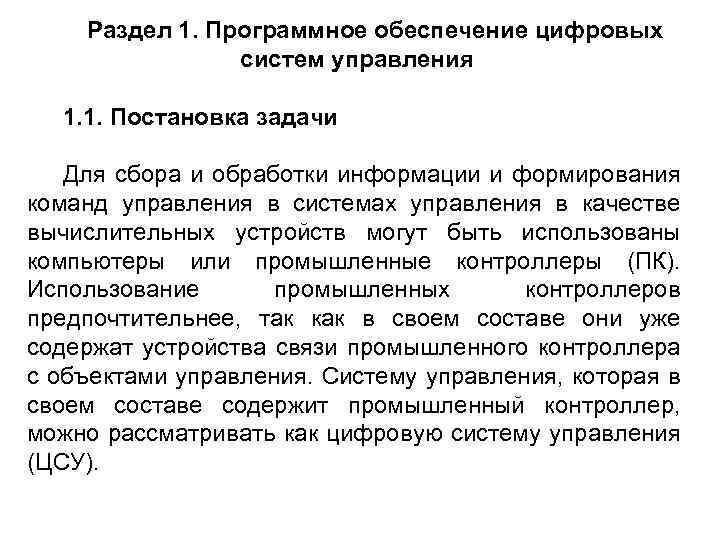 Раздел 1. Программное обеспечение цифровых систем управления

1.1. Постановка задачи

Для сбора и обработки информации и формирования команд управления в системах управления в качестве вычислительных устройств могут быть использованы компьютеры или промышленные контроллеры (ПК). Использование промышленных контроллеров предпочтительнее, так как в своем составе они уже содержат устройства связи промышленного контроллера с объектами управления. Систему управления, которая в своем составе содержит промышленный контроллер, можно рассматривать как цифровую систему управления (ЦСУ).